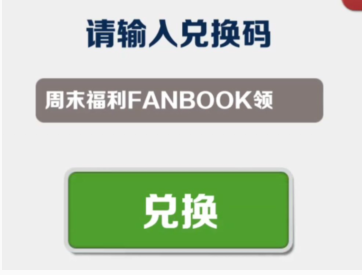 请输入兑换码

周末福利FANBOOK领

兑换